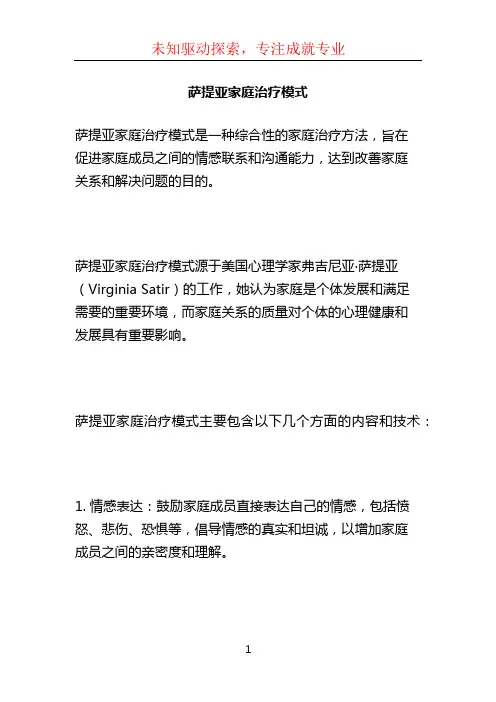 未知驱动探索，专注成就专业

萨提亚家庭治疗模式

萨提亚家庭治疗模式是一种综合性的家庭治疗方法，旨在促进家庭成员之间的情感联系和沟通能力，达到改善家庭关系和解决问题的目的。

萨提亚家庭治疗模式源于美国心理学家弗吉尼亚·萨提亚（Virginia Satir）的工作，她认为家庭是个体发展和满足需要的重要环境，而家庭关系的质量对个体的心理健康和发展具有重要影响。

萨提亚家庭治疗模式主要包含以下几个方面的内容和技术：

1. 情感表达：鼓励家庭成员直接表达自己的情感，包括愤怒、悲伤、恐惧等，倡导情感的真实和坦诚，以增加家庭成员之间的亲密度和理解。

1